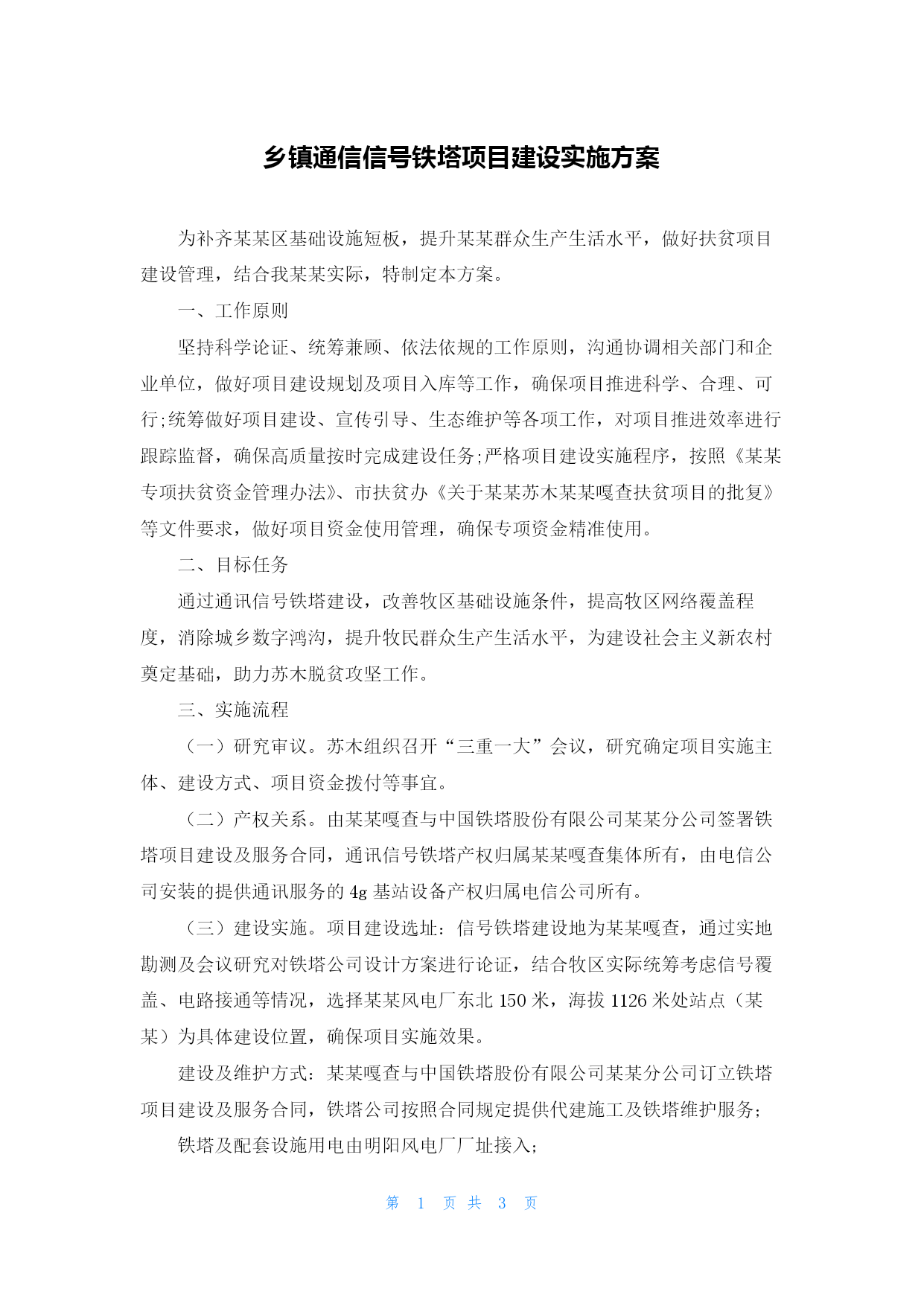 乡镇通信信号铁塔项目建设实施方案

为补齐某某区基础设施短板，提升某某群众生产生活水平，做好扶贫项目建设管理，结合我某某实际，特制定本方案。

一、工作原则

坚持科学论证、统筹兼顾、依法依规的工作原则，沟通协调相关部门和企业单位，做好项目建设规划及项目入库等工作，确保项目推进科学、合理、可行;统筹做好项目建设、宣传引导、生态维护等各项工作，对项目推进效率进行跟踪监督，确保高质量按时完成建设任务;严格项目建设实施程序，按照《某某专项扶贫资金管理办法》、市扶贫办《关于某某苏木某某嘎查扶贫项目的批复》等文件要求，做好项目资金使用管理，确保专项资金精准使用。

二、目标任务

通过通讯信号铁塔建设，改善牧区基础设施条件，提高牧区网络覆盖程度，消除城乡数字鸿沟，提升牧民群众生产生活水平，为建设社会主义新农村奠定基础，助力苏木脱贫攻坚工作。

三、实施流程

（一）研究审议。苏木组织召开“三重一大”会议，研究确定项目实施主体、建设方式、项目资金拨付等事宜。

（二）产权关系。由某某嘎查与中国铁塔股份有限公司某某分公司签署铁塔项目建设及服务合同，通讯信号铁塔产权归属某某嘎查集体所有，由电信公司安装的提供通讯服务的 4g 基站设备产权归属电信公司所有。

（三）建设实施。项目建设选址：信号铁塔建设地为某某嘎查，通过实地勘测及会议研究对铁塔公司设计方案进行论证，结合牧区实际统筹考虑信号覆盖、电路接通等情况，选择某某风电厂东北 150 米，海拔 1126 米处站点（某某）为具体建设位置，确保项目实施效果。

建设及维护方式：某某嘎查与中国铁塔股份有限公司某某分公司订立铁塔项目建设及服务合同，铁塔公司按照合同规定提供代建施工及铁塔维护服务;

铁塔及配套设施用电由明阳风电厂厂址接入;

第 1 页 共 3 页